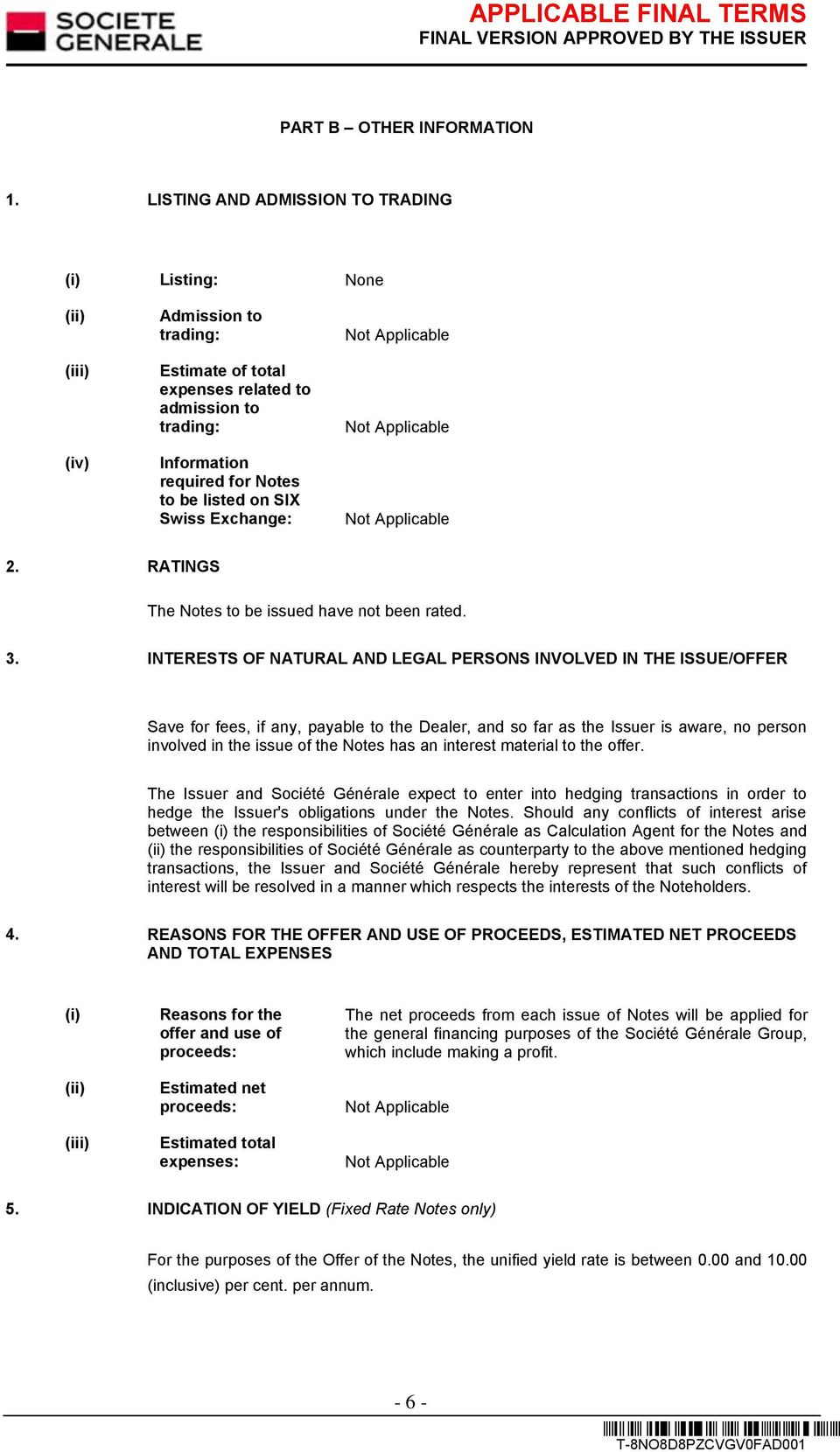 SOCIETE GENERALE

APPLICABLE FINAL TERMS
FINAL VERSION APPROVED BY THE ISSUER

PART B – OTHER INFORMATION

1. LISTING AND ADMISSION TO TRADING

(i) Listing: None

(ii) Admission to trading: Not Applicable

(iii) Estimate of total expenses related to admission to trading: Not Applicable

(iv) Information required for Notes to be listed on SIX Swiss Exchange: Not Applicable

2. RATINGS

The Notes to be issued have not been rated.

3. INTERESTS OF NATURAL AND LEGAL PERSONS INVOLVED IN THE ISSUE/OFFER

Save for fees, if any, payable to the Dealer, and so far as the Issuer is aware, no person involved in the issue of the Notes has an interest material to the offer.

The Issuer and Société Générale expect to enter into hedging transactions in order to hedge the Issuer's obligations under the Notes. Should any conflicts of interest arise between (i) the responsibilities of Société Générale as Calculation Agent for the Notes and (ii) the responsibilities of Société Générale as counterparty to the above mentioned hedging transactions, the Issuer and Société Générale hereby represent that such conflicts of interest will be resolved in a manner which respects the interests of the Noteholders.

4. REASONS FOR THE OFFER AND USE OF PROCEEDS, ESTIMATED NET PROCEEDS AND TOTAL EXPENSES

(i) Reasons for the offer and use of proceeds: The net proceeds from each issue of Notes will be applied for the general financing purposes of the Société Générale Group, which include making a profit.

(ii) Estimated net proceeds: Not Applicable

(iii) Estimated total expenses: Not Applicable

5. INDICATION OF YIELD (Fixed Rate Notes only)

For the purposes of the Offer of the Notes, the unified yield rate is between 0.00 and 10.00 (inclusive) per cent. per annum.

- 6 -

T-8NO8D8PZCVGV0FAD001